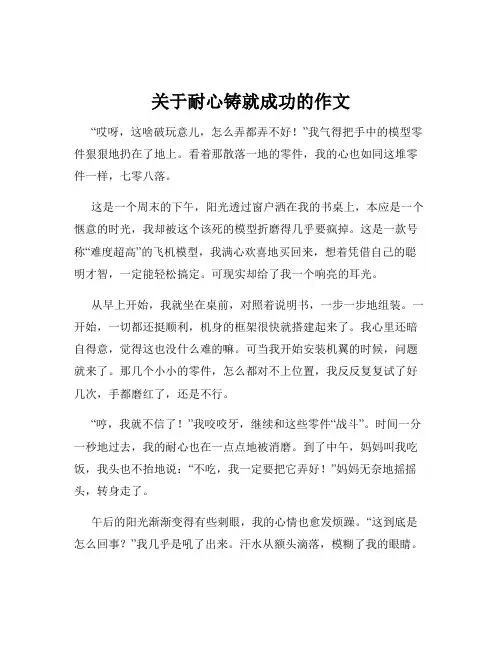 关于耐心铸就成功的作文

“哎呀，这啥破玩意儿，怎么弄都弄不好！”我气得把手中的模型零件狠狠地扔在了地上。看着那散落一地的零件，我的心也如同这堆零件一样，七零八落。

这是一个周末的下午，阳光透过窗户洒在我的书桌上，本应是一个惬意的时光，我却被这个该死的模型折磨得几乎要疯掉。这是一款号称“难度超高”的飞机模型，我满心欢喜地买回来，想着凭借自己的聪明才智，一定能轻松搞定。可现实却给了我一个响亮的耳光。

从早上开始，我就坐在桌前，对照着说明书，一步一步地组装。一开始，一切都还挺顺利，机身的框架很快就搭建起来了。我心里还暗自得意，觉得这也没什么难的嘛。可当我开始安装机翼的时候，问题就来了。那几个小小的零件，怎么都对不上位置，我反反复复试了好几次，手都磨红了，还是不行。

“哼，我就不信了！”我咬咬牙，继续和这些零件“战斗”。时间一分一秒地过去，我的耐心也在一点点地被消磨。到了中午，妈妈叫我吃饭，我头也不抬地说：“不吃，我一定要把它弄好！”妈妈无奈地摇摇头，转身走了。

午后的阳光渐渐变得有些刺眼，我的心情也愈发烦躁。“这到底是怎么回事？”我几乎是吼了出来。汗水从额头滴落，模糊了我的眼睛。